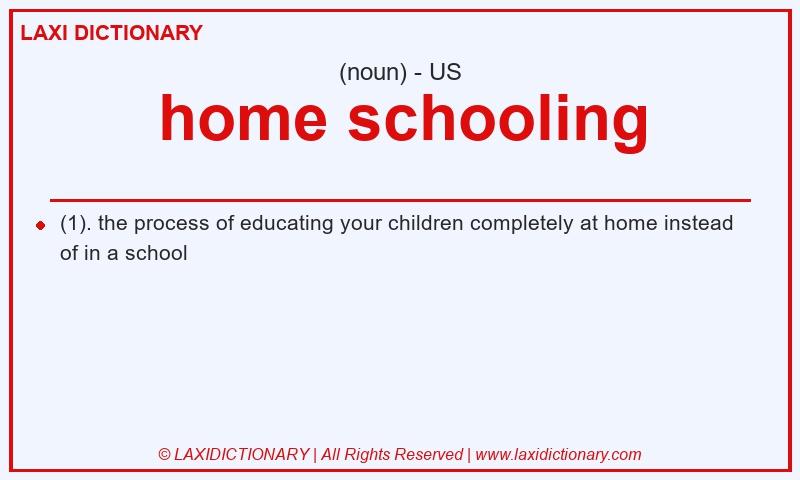 LAXI DICTIONARY

(noun) - US

home schooling

(1). the process of educating your children completely at home instead of in a school

© LAXIDICTIONARY | All Rights Reserved | www.laxidictionary.com